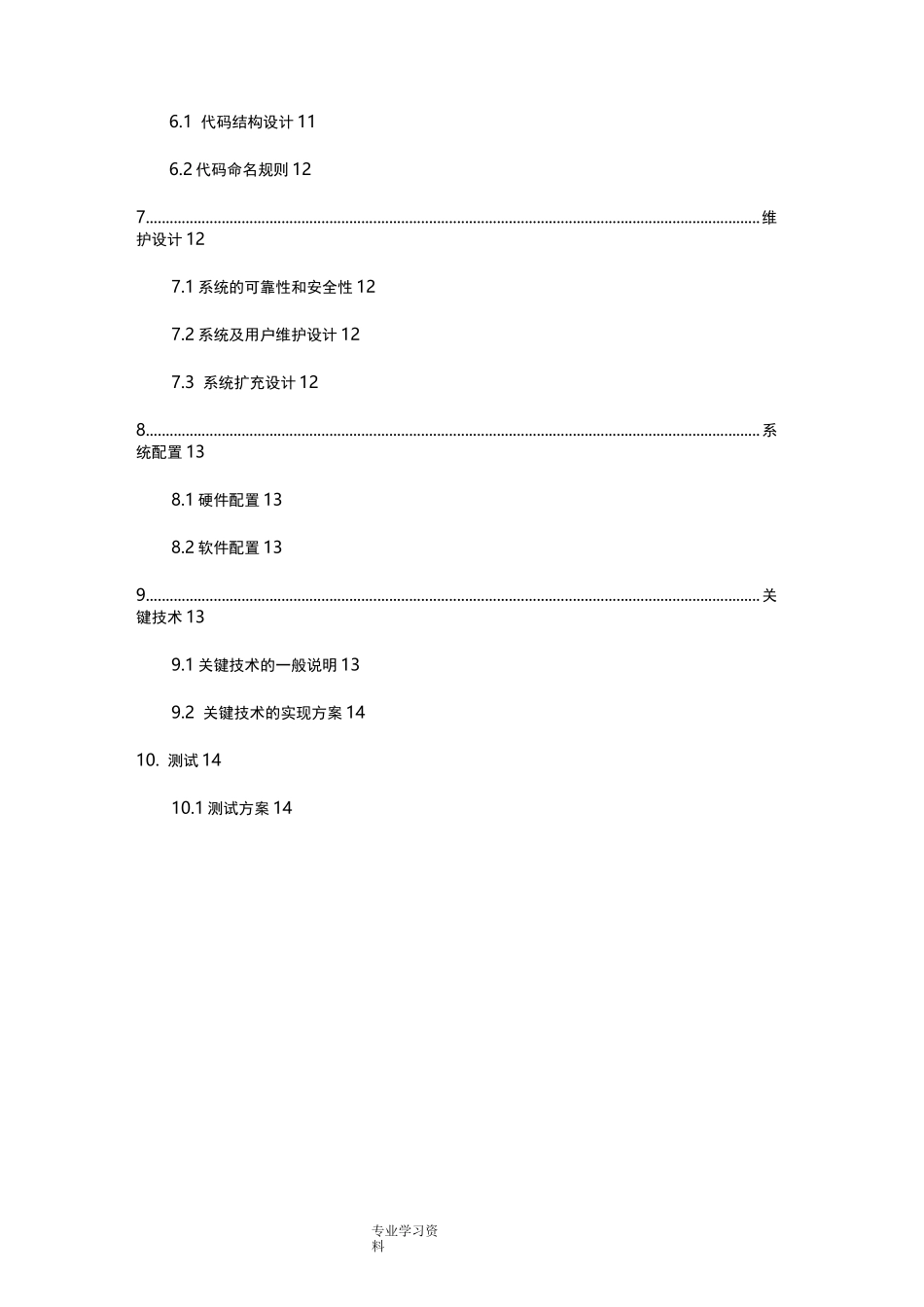 6.1 代码结构设计 11

6.2 代码命名规则 12

7.......................................................................................................................................................维护设计 12

7.1 系统的可靠性和安全性 12

7.2 系统及用户维护设计 12

7.3 系统扩充设计 12

8.......................................................................................................................................................系统配置 13

8.1 硬件配置 13

8.2 软件配置 13

9.......................................................................................................................................................关键技术 13

9.1 关键技术的一般说明 13

9.2 关键技术的实现方案 14

10. 测试 14

10.1 测试方案 14

专业学习资料